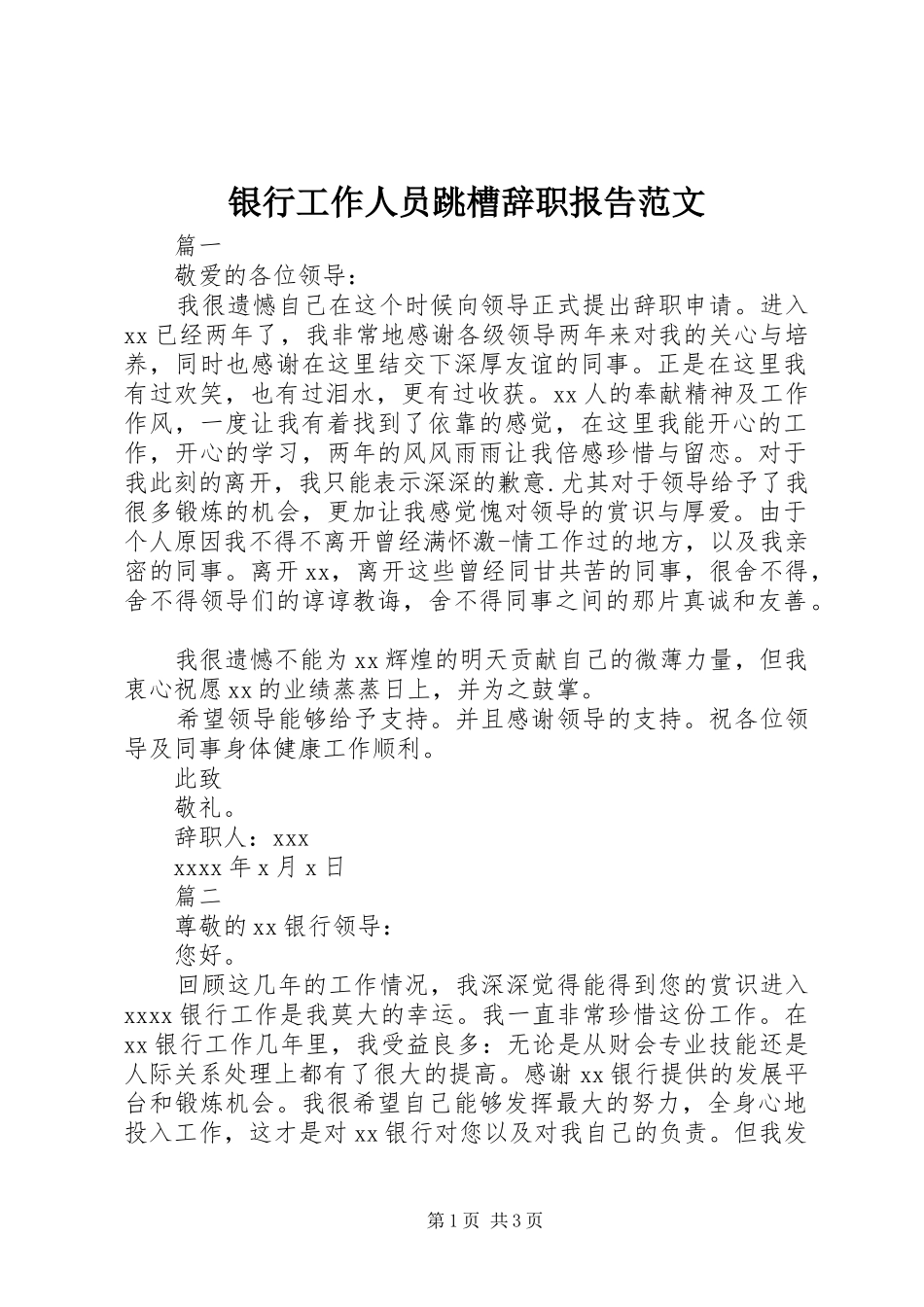 银行工作人员跳槽辞职报告范文

篇一

敬爱的各位领导：

我很遗憾自己在这个时候向领导正式提出辞职申请。进入xx已经两年了，我非常地感谢各级领导两年来对我的关心与培养，同时也感谢在这里结交下深厚友谊的同事。正是在这里我有过欢笑，也有过泪水，更有过收获。xx人的奉献精神及工作作风，一度让我有着找到了依靠的感觉，在这里我能开心的工作，开心的学习，两年的风风雨雨让我倍感珍惜与留恋。对于我此刻的离开，我只能表示深深的歉意.尤其对于领导给予了我很多锻炼的机会，更加让我感觉愧对领导的赏识与厚爱。由于个人原因我不得不离开曾经满怀激-情工作过的地方，以及我亲密的同事。离开xx，离开这些曾经同甘共苦的同事，很舍不得，舍不得领导们的谆谆教诲，舍不得同事之间的那片真诚和友善。

我很遗憾不能为xx辉煌的明天贡献自己的微薄力量，但我衷心祝愿xx的业绩蒸蒸日上，并为之鼓掌。

希望领导能够给予支持。并且感谢领导的支持。祝各位领导及同事身体健康工作顺利。

此致

敬礼。

辞职人：xxx

xxxx年x月x日

篇二

尊敬的xx银行领导：

您好。

回顾这几年的工作情况，我深深觉得能得到您的赏识进入xxxx银行工作是我莫大的幸运。我一直非常珍惜这份工作。在xx银行工作几年里，我受益良多：无论是从财会专业技能还是人际关系处理上都有了很大的提高。感谢xx银行提供的发展平台和锻炼机会。我很希望自己能够发挥最大的努力，全身心地投入工作，这才是对xx银行对您以及对我自己的负责。但我发

第1页 共3页